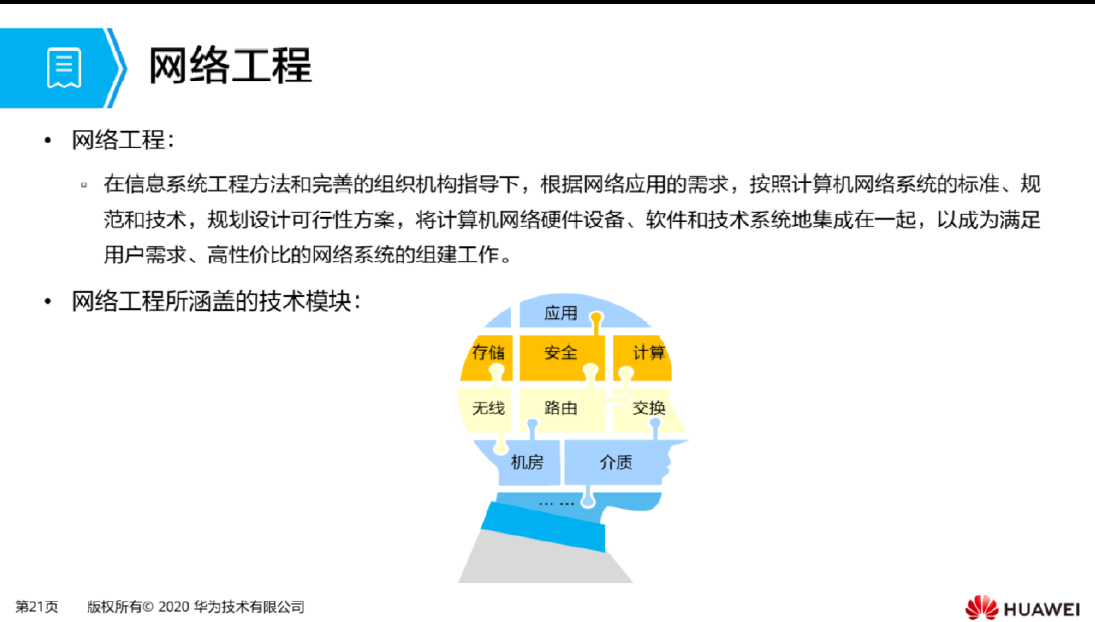 网络工程

• 网络工程：

▫ 在信息系统工程方法和完善的组织机构指导下，根据网络应用的需求，按照计算机网络系统的标准、规范和技术，规划设计可行性方案，将计算机网络硬件设备、软件和技术系统地集成在一起，以成为满足用户需求、高性价比的网络系统的组建工作。

• 网络工程所涵盖的技术模块：

应用
存储
安全
计算
无线
路由
交换
机房
介质
… …

第21页　版权所有© 2020 华为技术有限公司

HUAWEI